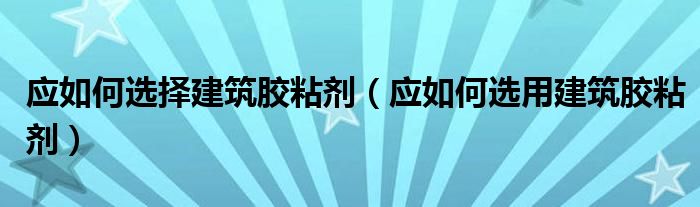 应如何选择建筑胶粘剂（应如何选用建筑胶粘剂）